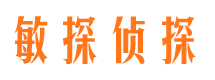 敏探侦探